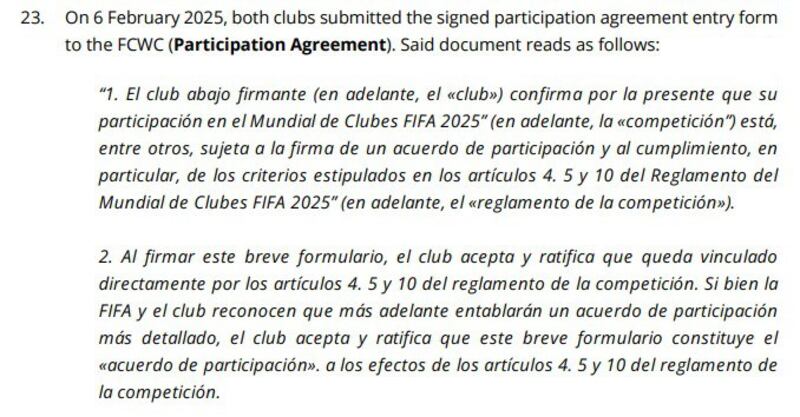 23. On 6 February 2025, both clubs submitted the signed participation agreement entry form to the FCWC (Participation Agreement). Said document reads as follows:

"1. El club abajo firmante (en adelante, el «club») confirma por la presente que su participación en el Mundial de Clubes FIFA 2025" (en adelante, la «competición") está, entre otros, sujeta a la firma de un acuerdo de participación y al cumplimiento, en particular, de los criterios estipulados en los artículos 4. 5 y 10 del Reglamento del Mundial de Clubes FIFA 2025" (en adelante, el «reglamento de la competición»).

2. Al firmar este breve formulario, el club acepta y ratifica que queda vinculado directamente por los artículos 4. 5 y 10 del reglamento de la competición. Si bien la FIFA y el club reconocen que más adelante entablarán un acuerdo de participación más detallado, el club acepta y ratifica que este breve formulario constituye el «acuerdo de participación». a los efectos de los artículos 4. 5 y 10 del reglamento de la competición.